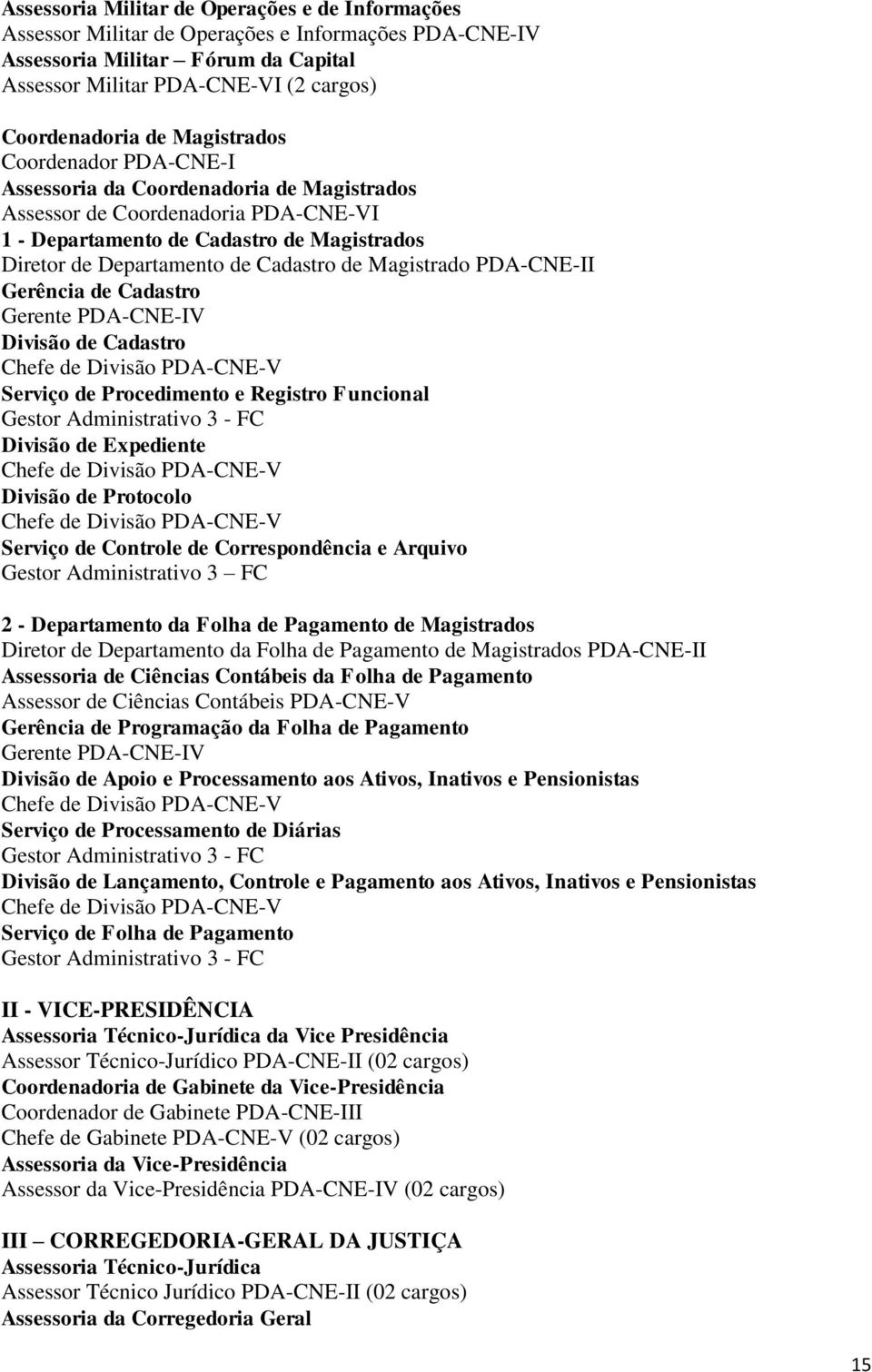 Assessoria Militar de Operações e de Informações
Assessor Militar de Operações e Informações PDA-CNE-IV
Assessoria Militar – Fórum da Capital
Assessor Militar PDA-CNE-VI (2 cargos)

Coordenadoria de Magistrados
Coordenador PDA-CNE-I
Assessoria da Coordenadoria de Magistrados
Assessor de Coordenadoria PDA-CNE-VI
1 - Departamento de Cadastro de Magistrados
Diretor de Departamento de Cadastro de Magistrado PDA-CNE-II
Gerência de Cadastro
Gerente PDA-CNE-IV
Divisão de Cadastro
Chefe de Divisão PDA-CNE-V
Serviço de Procedimento e Registro Funcional
Gestor Administrativo 3 - FC
Divisão de Expediente
Chefe de Divisão PDA-CNE-V
Divisão de Protocolo
Chefe de Divisão PDA-CNE-V
Serviço de Controle de Correspondência e Arquivo
Gestor Administrativo 3 – FC

2 - Departamento da Folha de Pagamento de Magistrados
Diretor de Departamento da Folha de Pagamento de Magistrados PDA-CNE-II
Assessoria de Ciências Contábeis da Folha de Pagamento
Assessor de Ciências Contábeis PDA-CNE-V
Gerência de Programação da Folha de Pagamento
Gerente PDA-CNE-IV
Divisão de Apoio e Processamento aos Ativos, Inativos e Pensionistas
Chefe de Divisão PDA-CNE-V
Serviço de Processamento de Diárias
Gestor Administrativo 3 - FC
Divisão de Lançamento, Controle e Pagamento aos Ativos, Inativos e Pensionistas
Chefe de Divisão PDA-CNE-V
Serviço de Folha de Pagamento
Gestor Administrativo 3 - FC

II - VICE-PRESIDÊNCIA
Assessoria Técnico-Jurídica da Vice Presidência
Assessor Técnico-Jurídico PDA-CNE-II (02 cargos)
Coordenadoria de Gabinete da Vice-Presidência
Coordenador de Gabinete PDA-CNE-III
Chefe de Gabinete PDA-CNE-V (02 cargos)
Assessoria da Vice-Presidência
Assessor da Vice-Presidência PDA-CNE-IV (02 cargos)

III – CORREGEDORIA-GERAL DA JUSTIÇA
Assessoria Técnico-Jurídica
Assessor Técnico Jurídico PDA-CNE-II (02 cargos)
Assessoria da Corregedoria Geral

15